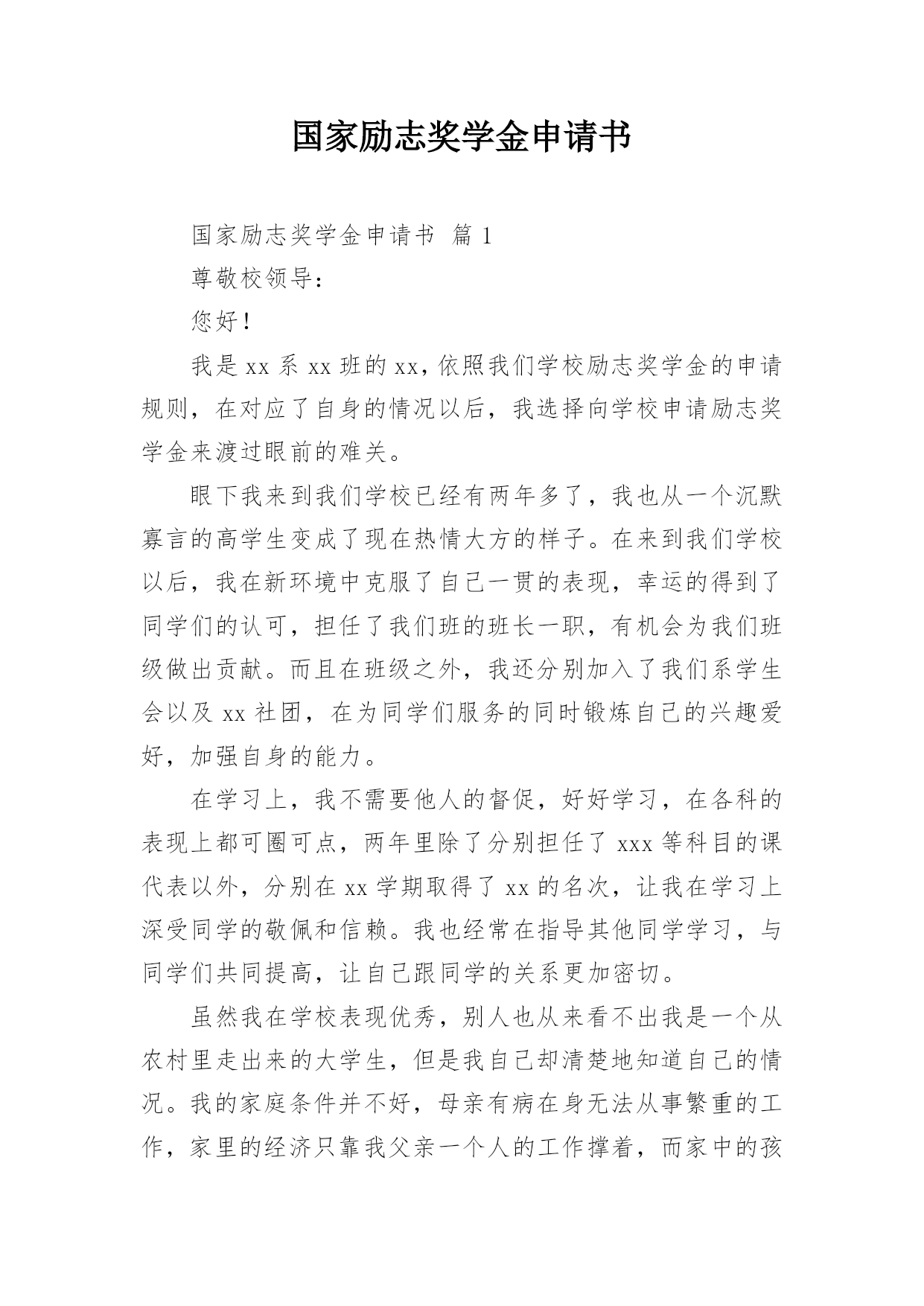 国家励志奖学金申请书

国家励志奖学金申请书 篇 1

尊敬校领导：

您好！

我是 xx 系 xx 班的 xx，依照我们学校励志奖学金的申请规则，在对应了自身的情况以后，我选择向学校申请励志奖学金来渡过眼前的难关。

眼下我来到我们学校已经有两年多了，我也从一个沉默寡言的高学生变成了现在热情大方的样子。在来到我们学校以后，我在新环境中克服了自己一贯的表现，幸运的得到了同学们的认可，担任了我们班的班长一职，有机会为我们班级做出贡献。而且在班级之外，我还分别加入了我们系学生会以及 xx 社团，在为同学们服务的同时锻炼自己的兴趣爱好，加强自身的能力。

在学习上，我不需要他人的督促，好好学习，在各科的表现上都可圈可点，两年里除了分别担任了 xxx 等科目的课代表以外，分别在 xx 学期取得了 xx 的名次，让我在学习上深受同学的敬佩和信赖。我也经常在指导其他同学学习，与同学们共同提高，让自己跟同学的关系更加密切。

虽然我在学校表现优秀，别人也从来看不出我是一个从农村里走出来的大学生，但是我自己却清楚地知道自己的情况。我的家庭条件并不好，母亲有病在身无法从事繁重的工作，家里的经济只靠我父亲一个人的工作撑着，而家中的孩